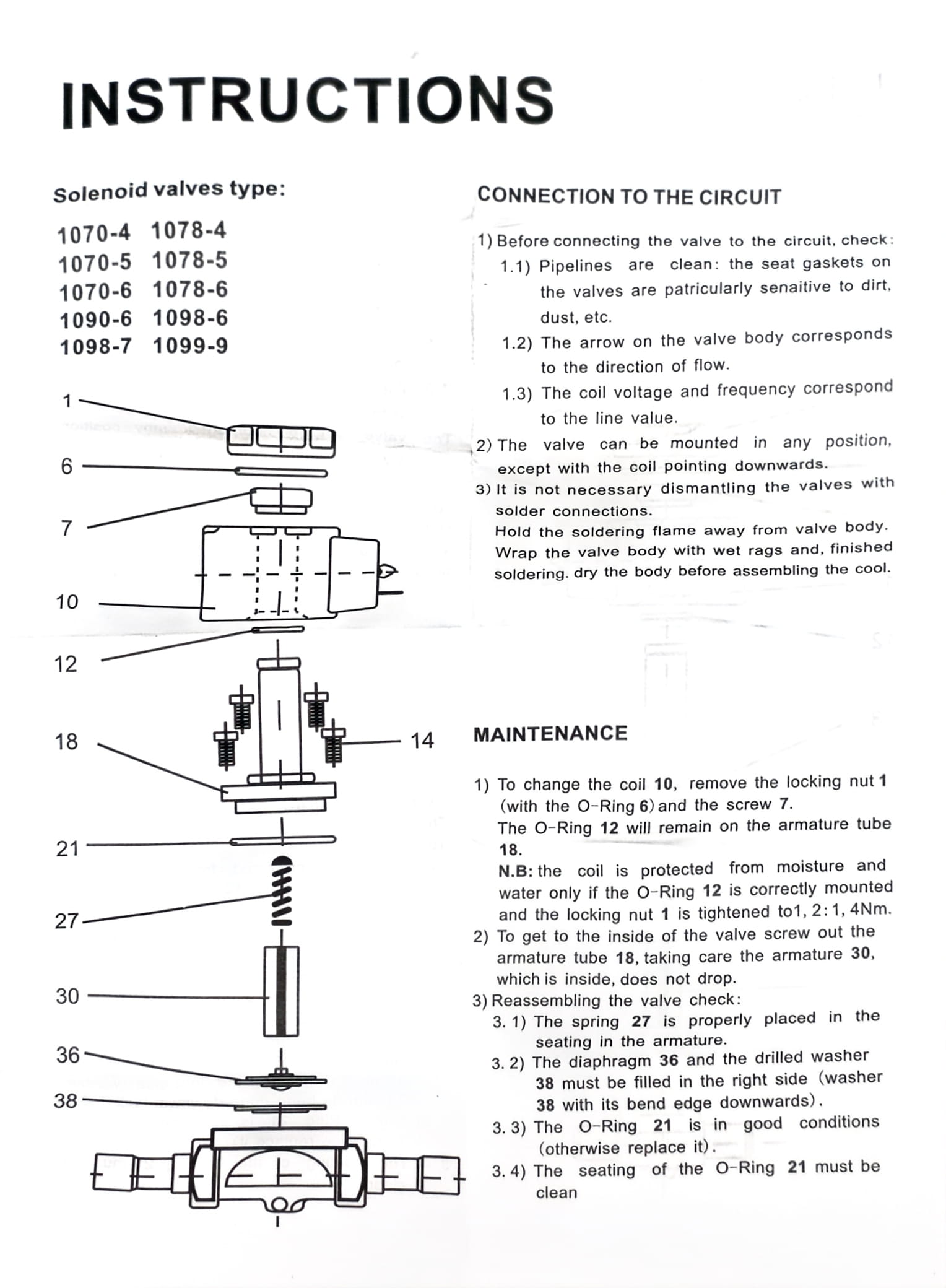 INSTRUCTIONS

Solenoid valves type:

1070-4 1078-4
1070-5 1078-5
1070-6 1078-6
1090-6 1098-6
1098-7 1099-9

1
6
7
10
12
18
14
21
27
30
36
38

CONNECTION TO THE CIRCUIT

1) Before connecting the valve to the circuit, check:
1.1) Pipelines are clean: the seat gaskets on the valves are patricularly senaitive to dirt, dust, etc.
1.2) The arrow on the valve body corresponds to the direction of flow.
1.3) The coil voltage and frequency correspond to the line value.
2) The valve can be mounted in any position, except with the coil pointing downwards.
3) It is not necessary dismantling the valves with solder connections.
Hold the soldering flame away from valve body. Wrap the valve body with wet rags and, finished soldering. dry the body before assembling the cool.

MAINTENANCE

1) To change the coil 10, remove the locking nut 1 (with the O-Ring 6) and the screw 7.
The O-Ring 12 will remain on the armature tube 18.
N.B: the coil is protected from moisture and water only if the O-Ring 12 is correctly mounted and the locking nut 1 is tightened to1, 2: 1, 4Nm.
2) To get to the inside of the valve screw out the armature tube 18, taking care the armature 30, which is inside, does not drop.
3) Reassembling the valve check:
3. 1) The spring 27 is properly placed in the seating in the armature.
3. 2) The diaphragm 36 and the drilled washer 38 must be filled in the right side (washer 38 with its bend edge downwards).
3. 3) The O-Ring 21 is in good conditions (otherwise replace it).
3. 4) The seating of the O-Ring 21 must be clean